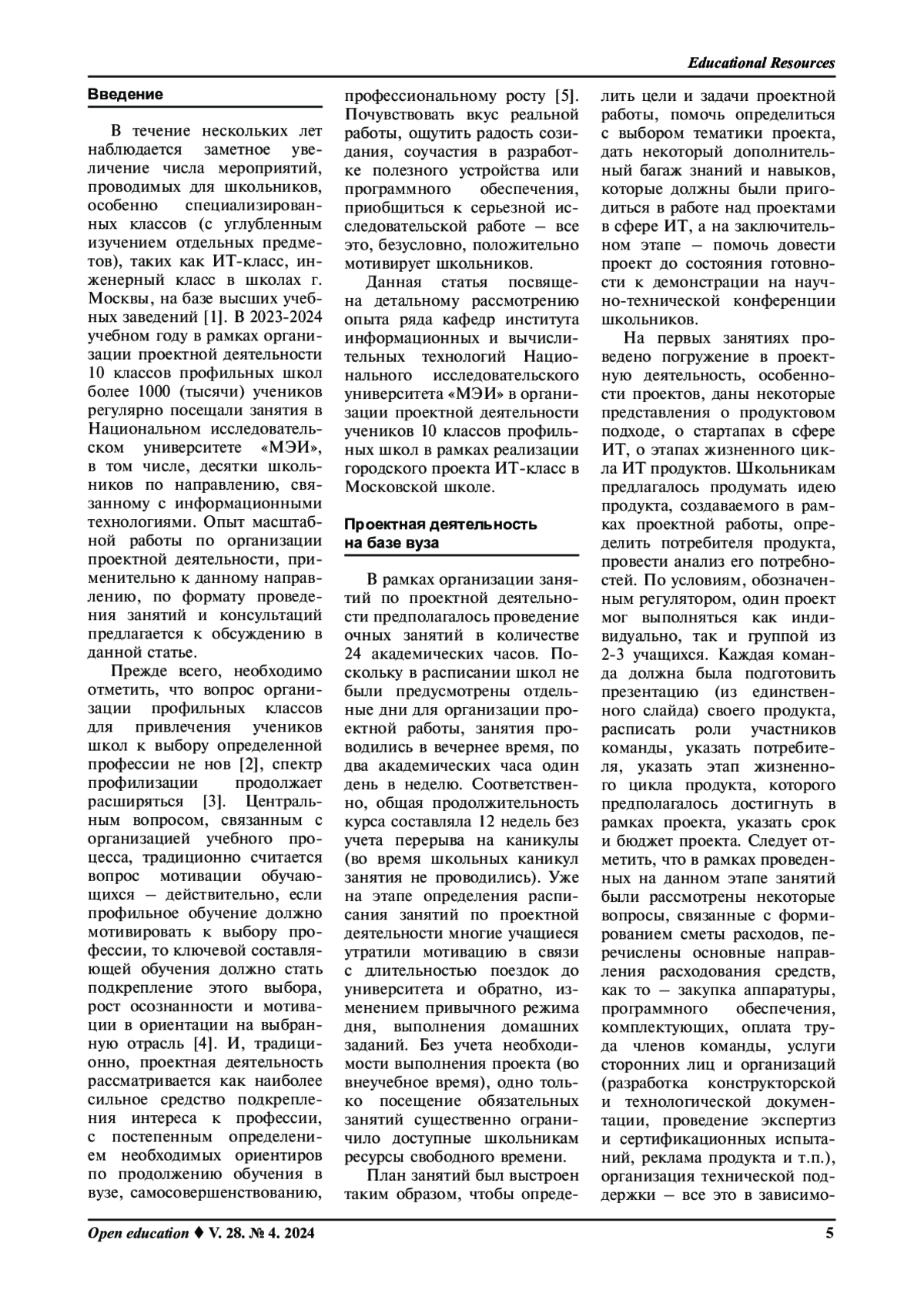 Educational Resources

Введение

В течение нескольких лет наблюдается заметное увеличение числа мероприятий, проводимых для школьников, особенно специализированных классов (с углубленным изучением отдельных предметов), таких как ИТ-класс, инженерный класс в школах г. Москвы, на базе высших учебных заведений [1]. В 2023-2024 учебном году в рамках организации проектной деятельности 10 классов профильных школ более 1000 (тысячи) учеников регулярно посещали занятия в Национальном исследовательском университете «МЭИ», в том числе, десятки школьников по направлению, связанному с информационными технологиями. Опыт масштабной работы по организации проектной деятельности, применительно к данному направлению, по формату проведения занятий и консультаций предлагается к обсуждению в данной статье.

Прежде всего, необходимо отметить, что вопрос организации профильных классов для привлечения учеников школ к выбору определенной профессии не нов [2], спектр профилизации продолжает расширяться [3]. Центральным вопросом, связанным с организацией учебного процесса, традиционно считается вопрос мотивации обучающихся – действительно, если профильное обучение должно мотивировать к выбору профессии, то ключевой составляющей обучения должно стать подкрепление этого выбора, рост осознанности и мотивации в ориентации на выбранную отрасль [4]. И, традиционно, проектная деятельность рассматривается как наиболее сильное средство подкрепления интереса к профессии, с постепенным определением необходимых ориентиров по продолжению обучения в вузе, самосовершенствованию, профессиональному росту [5]. Почувствовать вкус реальной работы, ощутить радость созидания, соучастия в разработке полезного устройства или программного обеспечения, приобщиться к серьезной исследовательской работе – все это, безусловно, положительно мотивирует школьников.

Данная статья посвящена детальному рассмотрению опыта ряда кафедр института информационных и вычислительных технологий Национального исследовательского университета «МЭИ» в организации проектной деятельности учеников 10 классов профильных школ в рамках реализации городского проекта ИТ-класс в Московской школе.

Проектная деятельность на базе вуза

В рамках организации занятий по проектной деятельности предполагалось проведение очных занятий в количестве 24 академических часов. Поскольку в расписании школ не были предусмотрены отдельные дни для организации проектной работы, занятия проводились в вечернее время, по два академических часа один день в неделю. Соответственно, общая продолжительность курса составляла 12 недель без учета перерыва на каникулы (во время школьных каникул занятия не проводились). Уже на этапе определения расписания занятий по проектной деятельности многие учащиеся утратили мотивацию в связи с длительностью поездок до университета и обратно, изменением привычного режима дня, выполнения домашних заданий. Без учета необходимости выполнения проекта (во внеучебное время), одно только посещение обязательных занятий существенно ограничило доступные школьникам ресурсы свободного времени.

План занятий был выстроен таким образом, чтобы определить цели и задачи проектной работы, помочь определиться с выбором тематики проекта, дать некоторый дополнительный багаж знаний и навыков, которые должны были пригодиться в работе над проектами в сфере ИТ, а на заключительном этапе – помочь довести проект до состояния готовности к демонстрации на научно-технической конференции школьников.

На первых занятиях проведено погружение в проектную деятельность, особенности проектов, даны некоторые представления о продуктовом подходе, о стартапах в сфере ИТ, о этапах жизненного цикла ИТ продуктов. Школьникам предлагалось продумать идею продукта, создаваемого в рамках проектной работы, определить потребителя продукта, провести анализ его потребностей. По условиям, обозначенным регулятором, один проект мог выполняться как индивидуально, так и группой из 2-3 учащихся. Каждая команда должна была подготовить презентацию (из единственного слайда) своего продукта, расписать роли участников команды, указать потребителя, указать этап жизненного цикла продукта, которого предполагалось достигнуть в рамках проекта, указать срок и бюджет проекта. Следует отметить, что в рамках проведенных на данном этапе занятий были рассмотрены некоторые вопросы, связанные с формированием сметы расходов, перечислены основные направления расходования средств, как то – закупка аппаратуры, программного обеспечения, комплектующих, оплата труда членов команды, услуги сторонних лиц и организаций (разработка конструкторской и технологической документации, проведение экспертиз и сертификационных испытаний, реклама продукта и т.п.), организация технической поддержки – все это в зависимо-

Open education ♦ V. 28. № 4. 2024 5